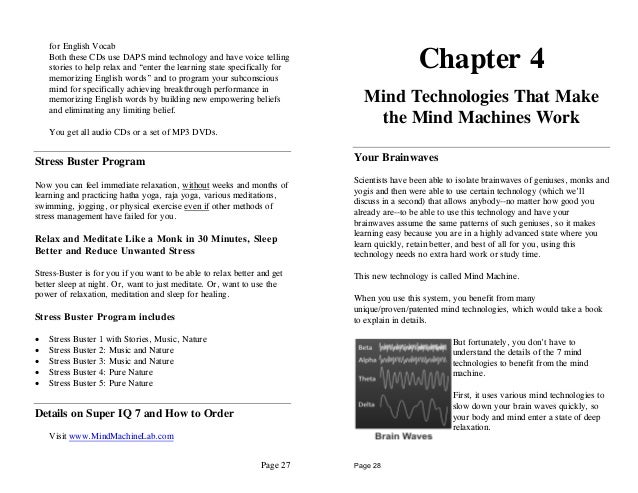 for English Vocab
Both these CDs use DAPS mind technology and have voice telling stories to help relax and "enter the learning state specifically for memorizing English words" and to program your subconscious mind for specifically achieving breakthrough performance in memorizing English words by building new empowering beliefs and eliminating any limiting belief.

You get all audio CDs or a set of MP3 DVDs.

Stress Buster Program

Now you can feel immediate relaxation, without weeks and months of learning and practicing hatha yoga, raja yoga, various meditations, swimming, jogging, or physical exercise even if other methods of stress management have failed for you.

Relax and Meditate Like a Monk in 30 Minutes, Sleep Better and Reduce Unwanted Stress

Stress-Buster is for you if you want to be able to relax better and get better sleep at night. Or, want to just meditate. Or, want to use the power of relaxation, meditation and sleep for healing.

Stress Buster Program includes

• Stress Buster 1 with Stories, Music, Nature
• Stress Buster 2: Music and Nature
• Stress Buster 3: Music and Nature
• Stress Buster 4: Pure Nature
• Stress Buster 5: Pure Nature

Details on Super IQ 7 and How to Order

Visit www.MindMachineLab.com

Page 27

Chapter 4

Mind Technologies That Make the Mind Machines Work

Your Brainwaves

Scientists have been able to isolate brainwaves of geniuses, monks and yogis and then were able to use certain technology (which we'll discuss in a second) that allows anybody--no matter how good you already are--to be able to use this technology and have your brainwaves assume the same patterns of such geniuses, so it makes learning easy because you are in a highly advanced state where you learn quickly, retain better, and best of all for you, using this technology needs no extra hard work or study time.

This new technology is called Mind Machine.

When you use this system, you benefit from many unique/proven/patented mind technologies, which would take a book to explain in details.

Beta
Alpha
Theta
Delta
Brain Waves

But fortunately, you don't have to understand the details of the 7 mind technologies to benefit from the mind machine.

First, it uses various mind technologies to slow down your brain waves quickly, so your body and mind enter a state of deep relaxation.

Page 28